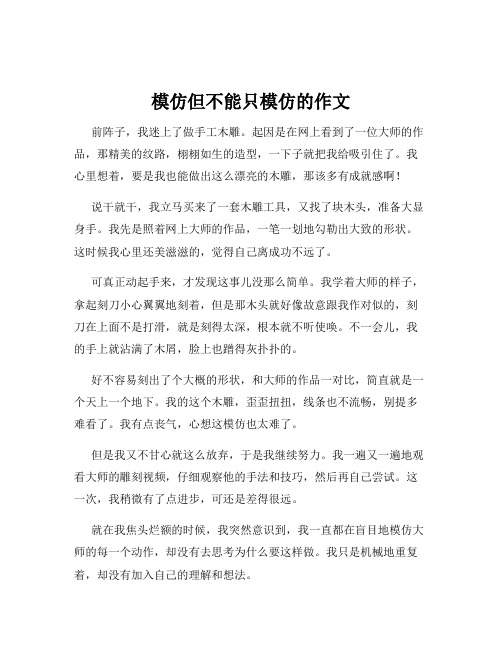 模仿但不能只模仿的作文

前阵子，我迷上了做手工木雕。起因是在网上看到了一位大师的作品，那精美的纹路，栩栩如生的造型，一下子就把我给吸引住了。我心里想着，要是我也能做出这么漂亮的木雕，那该多有成就感啊！

说干就干，我立马买来了一套木雕工具，又找了块木头，准备大显身手。我先是照着网上大师的作品，一笔一划地勾勒出大致的形状。这时候我心里还美滋滋的，觉得自己离成功不远了。

可真正动起手来，才发现这事儿没那么简单。我学着大师的样子，拿起刻刀小心翼翼地刻着，但是那木头就好像故意跟我作对似的，刻刀在上面不是打滑，就是刻得太深，根本就不听使唤。不一会儿，我的手上就沾满了木屑，脸上也蹭得灰扑扑的。

好不容易刻出了个大概的形状，和大师的作品一对比，简直就是一个天上一个地下。我的这个木雕，歪歪扭扭，线条也不流畅，别提多难看了。我有点丧气，心想这模仿也太难了。

但是我又不甘心就这么放弃，于是我继续努力。我一遍又一遍地观看大师的雕刻视频，仔细观察他的手法和技巧，然后再自己尝试。这一次，我稍微有了点进步，可还是差得很远。

就在我焦头烂额的时候，我突然意识到，我一直都在盲目地模仿大师的每一个动作，却没有去思考为什么要这样做。我只是机械地重复着，却没有加入自己的理解和想法。